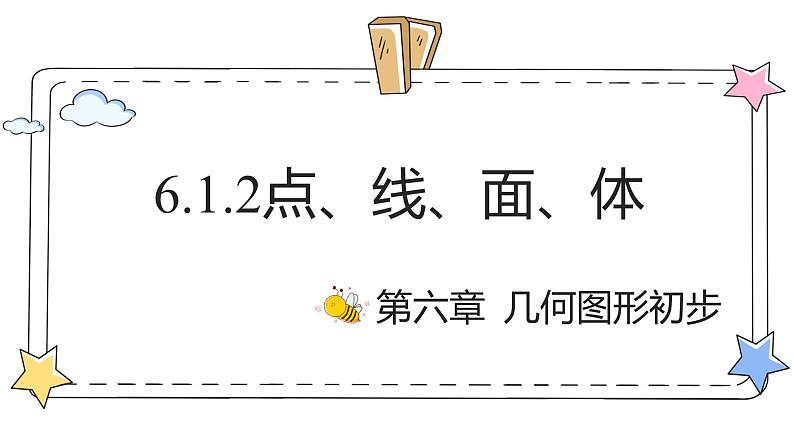 6.1.2点、线、面、体

第六章 几何图形初步